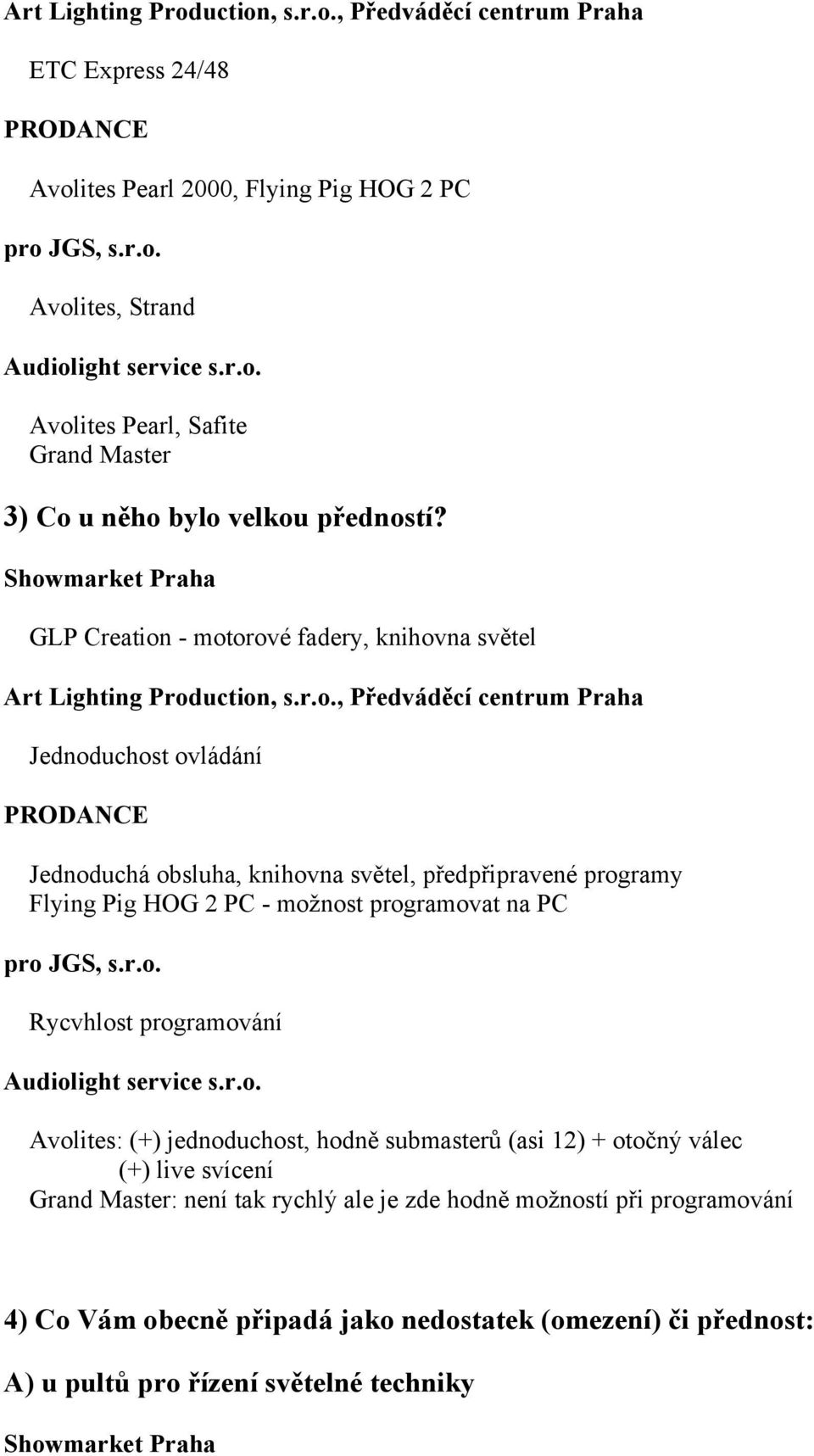 Art Lighting Production, s.r.o., Předváděcí centrum Praha

ETC Express 24/48

PRODANCE

Avolites Pearl 2000, Flying Pig HOG 2 PC

pro JGS, s.r.o.

Avolites, Strand

Audiolight service s.r.o.

Avolites Pearl, Safite
Grand Master

3) Co u něho bylo velkou předností?

Showmarket Praha

GLP Creation - motorové fadery, knihovna světel

Art Lighting Production, s.r.o., Předváděcí centrum Praha

Jednoduchost ovládání

PRODANCE

Jednoduchá obsluha, knihovna světel, předpřipravené programy
Flying Pig HOG 2 PC - možnost programovat na PC

pro JGS, s.r.o.

Rycvhlost programování

Audiolight service s.r.o.

Avolites: (+) jednoduchost, hodně submasterů (asi 12) + otočný válec
(+) live svícení
Grand Master: není tak rychlý ale je zde hodně možností při programování

4) Co Vám obecně připadá jako nedostatek (omezení) či přednost:

A) u pultů pro řízení světelné techniky

Showmarket Praha